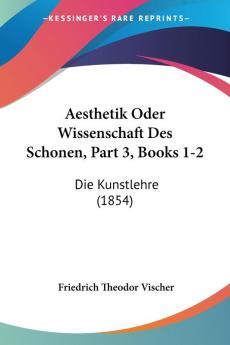 KESSINGER'S RARE REPRINTS

Aesthetik Oder Wissenschaft Des Schonen, Part 3, Books 1-2

Die Kunstlehre (1854)

Friedrich Theodor Vischer